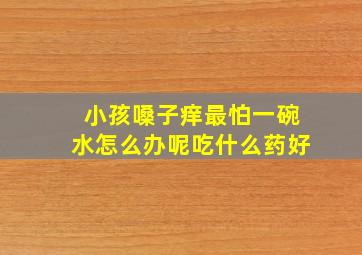 小孩嗓子痒最怕一碗水怎么办呢吃什么药好